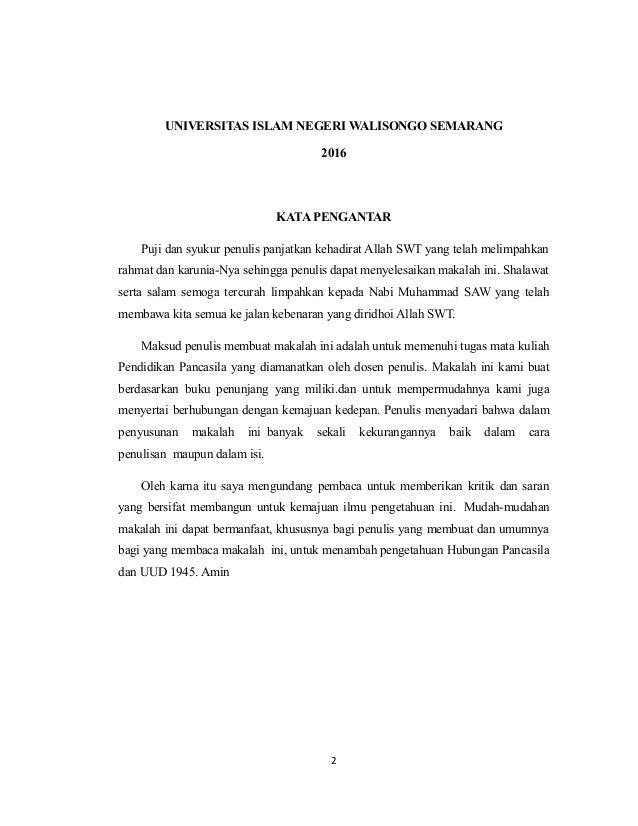 UNIVERSITAS ISLAM NEGERI WALISONGO SEMARANG

2016

KATA PENGANTAR

Puji dan syukur penulis panjatkan kehadirat Allah SWT yang telah melimpahkan rahmat dan karunia-Nya sehingga penulis dapat menyelesaikan makalah ini. Shalawat serta salam semoga tercurah limpahkan kepada Nabi Muhammad SAW yang telah membawa kita semua ke jalan kebenaran yang diridhoi Allah SWT.

Maksud penulis membuat makalah ini adalah untuk memenuhi tugas mata kuliah Pendidikan Pancasila yang diamanatkan oleh dosen penulis. Makalah ini kami buat berdasarkan buku penunjang yang miliki.dan untuk mempermudahnya kami juga menyertai berhubungan dengan kemajuan kedepan. Penulis menyadari bahwa dalam penyusunan makalah ini banyak sekali kekurangannya baik dalam cara penulisan maupun dalam isi.

Oleh karna itu saya mengundang pembaca untuk memberikan kritik dan saran yang bersifat membangun untuk kemajuan ilmu pengetahuan ini. Mudah-mudahan makalah ini dapat bermanfaat, khususnya bagi penulis yang membuat dan umumnya bagi yang membaca makalah ini, untuk menambah pengetahuan Hubungan Pancasila dan UUD 1945. Amin

2